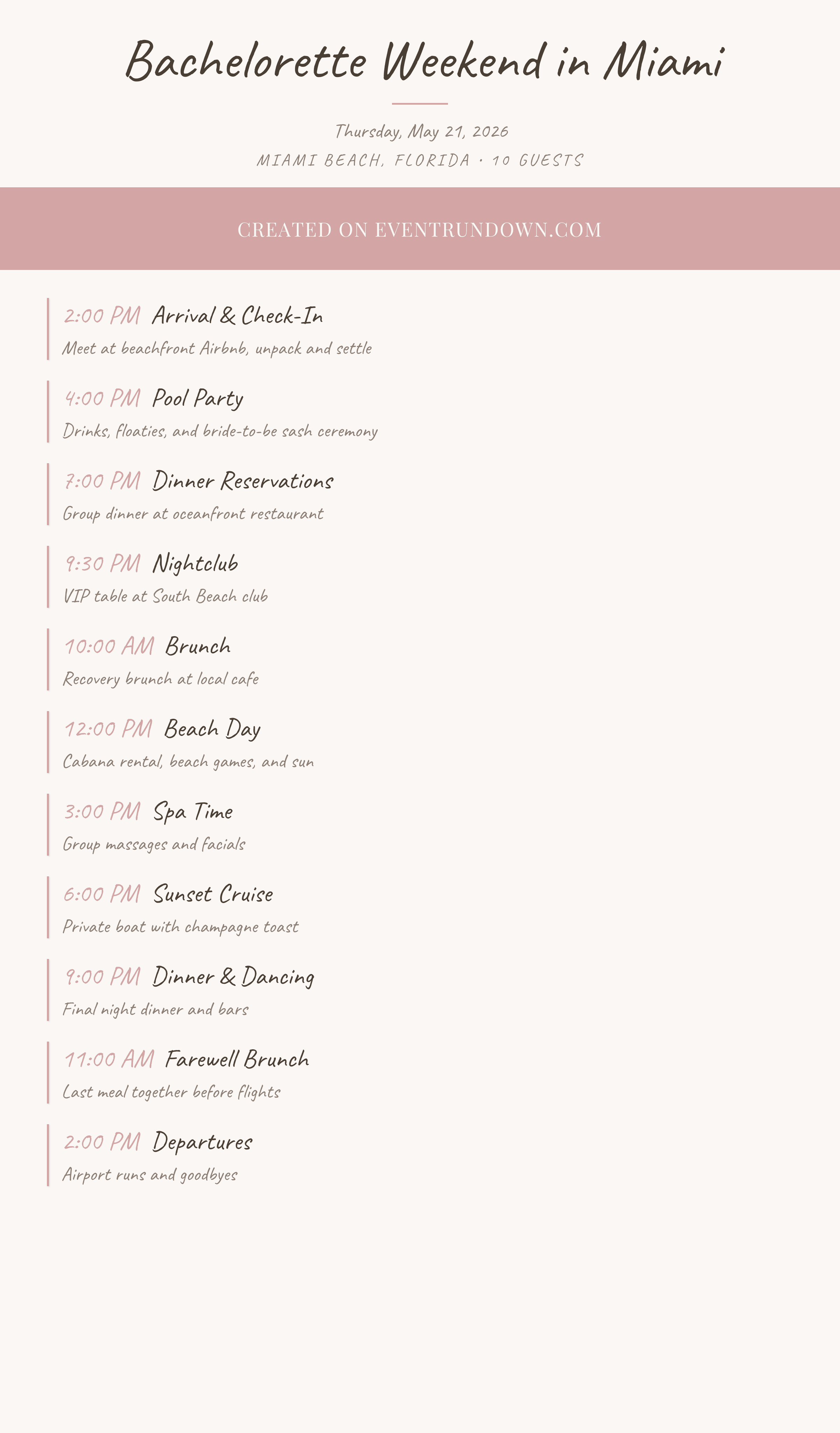 Bachelorette Weekend in Miami

Thursday, May 21, 2026

MIAMI BEACH, FLORIDA · 10 GUESTS

CREATED ON EVENTRUNDOWN.COM

2:00 PM Arrival & Check-In

Meet at beachfront Airbnb, unpack and settle

4:00 PM Pool Party

Drinks, floaties, and bride-to-be sash ceremony

7:00 PM Dinner Reservations

Group dinner at oceanfront restaurant

9:30 PM Nightclub

VIP table at South Beach club

10:00 AM Brunch

Recovery brunch at local cafe

12:00 PM Beach Day

Cabana rental, beach games, and sun

3:00 PM Spa Time

Group massages and facials

6:00 PM Sunset Cruise

Private boat with champagne toast

9:00 PM Dinner & Dancing

Final night dinner and bars

11:00 AM Farewell Brunch

Last meal together before flights

2:00 PM Departures

Airport runs and goodbyes